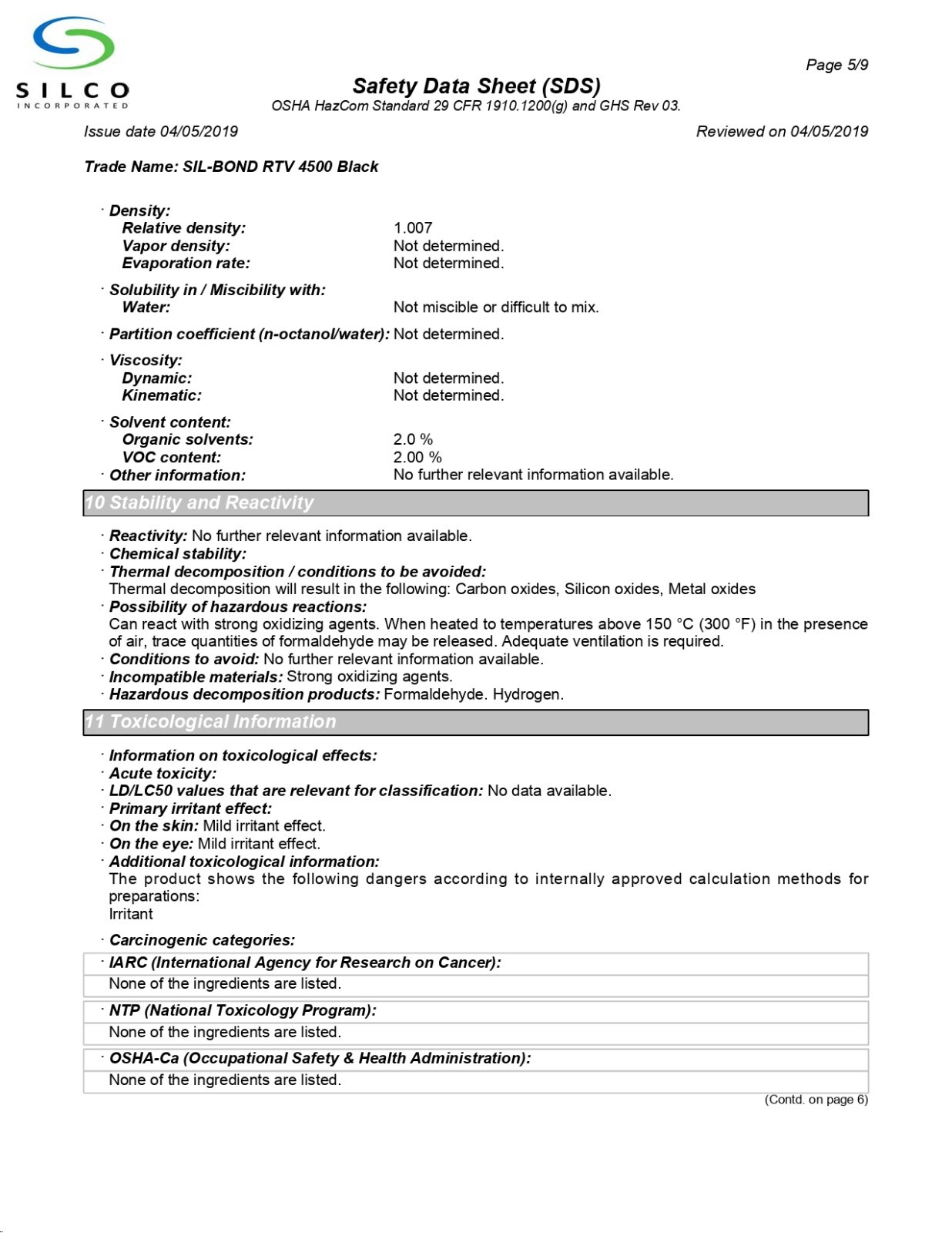 SILCO
INCORPORATED

Page 5/9

Safety Data Sheet (SDS)
OSHA HazCom Standard 29 CFR 1910.1200(g) and GHS Rev 03.

Issue date 04/05/2019 Reviewed on 04/05/2019

Trade Name: SIL-BOND RTV 4500 Black

· Density:
Relative density: 1.007
Vapor density: Not determined.
Evaporation rate: Not determined.

· Solubility in / Miscibility with:
Water: Not miscible or difficult to mix.

· Partition coefficient (n-octanol/water): Not determined.

· Viscosity:
Dynamic: Not determined.
Kinematic: Not determined.

· Solvent content:
Organic solvents: 2.0 %
VOC content: 2.00 %
· Other information: No further relevant information available.

10 Stability and Reactivity

· Reactivity: No further relevant information available.
· Chemical stability:
· Thermal decomposition / conditions to be avoided:
Thermal decomposition will result in the following: Carbon oxides, Silicon oxides, Metal oxides
· Possibility of hazardous reactions:
Can react with strong oxidizing agents. When heated to temperatures above 150 °C (300 °F) in the presence of air, trace quantities of formaldehyde may be released. Adequate ventilation is required.
· Conditions to avoid: No further relevant information available.
· Incompatible materials: Strong oxidizing agents.
· Hazardous decomposition products: Formaldehyde. Hydrogen.

11 Toxicological Information

· Information on toxicological effects:
· Acute toxicity:
· LD/LC50 values that are relevant for classification: No data available.
· Primary irritant effect:
· On the skin: Mild irritant effect.
· On the eye: Mild irritant effect.
· Additional toxicological information:
The product shows the following dangers according to internally approved calculation methods for preparations:
Irritant

· Carcinogenic categories:

· IARC (International Agency for Research on Cancer):
None of the ingredients are listed.

· NTP (National Toxicology Program):
None of the ingredients are listed.

· OSHA-Ca (Occupational Safety & Health Administration):
None of the ingredients are listed.

(Contd. on page 6)